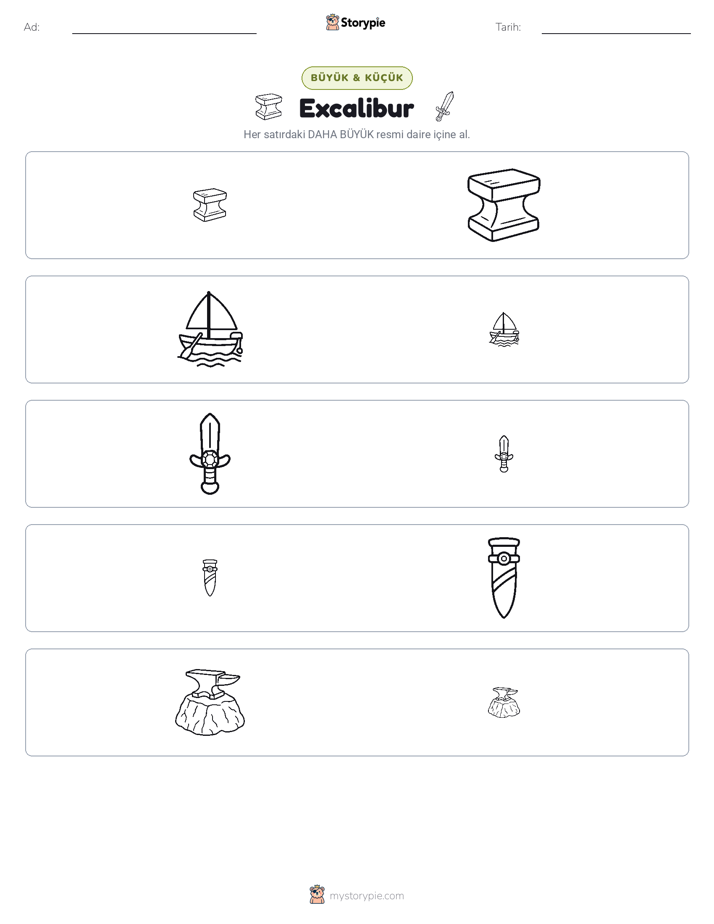 Ad: ____ Storypie Tarih: ____

BÜYÜK & KÜÇÜK

Excalibur

Her satırdaki DAHA BÜYÜK resmi daire içine al.

mystorypie.com